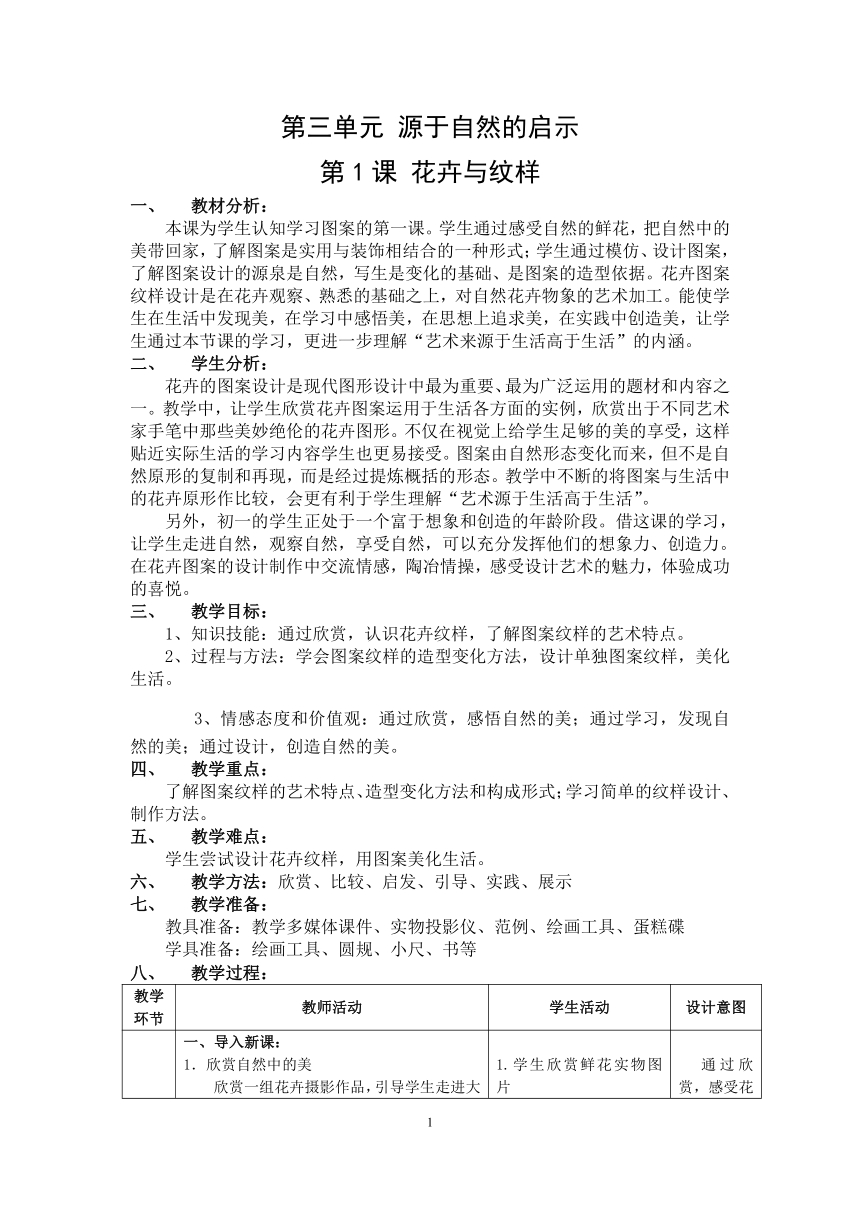 第三单元 源于自然的启示

第 1 课 花卉与纹样

一、 教材分析：

本课为学生认知学习图案的第一课。学生通过感受自然的鲜花，把自然中的美带回家，了解图案是实用与装饰相结合的一种形式；学生通过模仿、设计图案，了解图案设计的源泉是自然，写生是变化的基础、是图案的造型依据。花卉图案纹样设计是在花卉观察、熟悉的基础之上，对自然花卉物象的艺术加工。能使学生在生活中发现美，在学习中感悟美，在思想上追求美，在实践中创造美，让学生通过本节课的学习，更进一步理解“艺术来源于生活高于生活”的内涵。

二、 学生分析：

花卉的图案设计是现代图形设计中最为重要、最为广泛运用的题材和内容之一。教学中，让学生欣赏花卉图案运用于生活各方面的实例，欣赏出于不同艺术家手笔中那些美妙绝伦的花卉图形。不仅在视觉上给学生足够的美的享受，这样贴近实际生活的学习内容学生也更易接受。图案由自然形态变化而来，但不是自然原形的复制和再现，而是经过提炼概括的形态。教学中不断的将图案与生活中的花卉原形作比较，会更有利于学生理解“艺术源于生活高于生活”。

另外，初一的学生正处于一个富于想象和创造的年龄阶段。借这课的学习，让学生走进自然，观察自然，享受自然，可以充分发挥他们的想象力、创造力。在花卉图案的设计制作中交流情感，陶冶情操，感受设计艺术的魅力，体验成功的喜悦。

三、 教学目标：

1、知识技能：通过欣赏，认识花卉纹样，了解图案纹样的艺术特点。

2、过程与方法：学会图案纹样的造型变化方法，设计单独图案纹样，美化生活。

3、情感态度和价值观：通过欣赏，感悟自然的美；通过学习，发现自然的美；通过设计，创造自然的美。

四、 教学重点：

了解图案纹样的艺术特点、造型变化方法和构成形式;学习简单的纹样设计、制作方法。

五、 教学难点：

学生尝试设计花卉纹样，用图案美化生活。

六、 教学方法：欣赏、比较、启发、引导、实践、展示

七、 教学准备：

教具准备：教学多媒体课件、实物投影仪、范例、绘画工具、蛋糕碟

学具准备：绘画工具、圆规、小尺、书等

八、 教学过程：

| 教学环节 | 教师活动 | 学生活动 | 设计意图 |
|---|---|---|---|
| | 一、导入新课：<br>1. 欣赏自然中的美<br>欣赏一组花卉摄影作品，引导学生走进大 | 1. 学生欣赏鲜花实物图片 | 通过欣赏，感受花 |

1